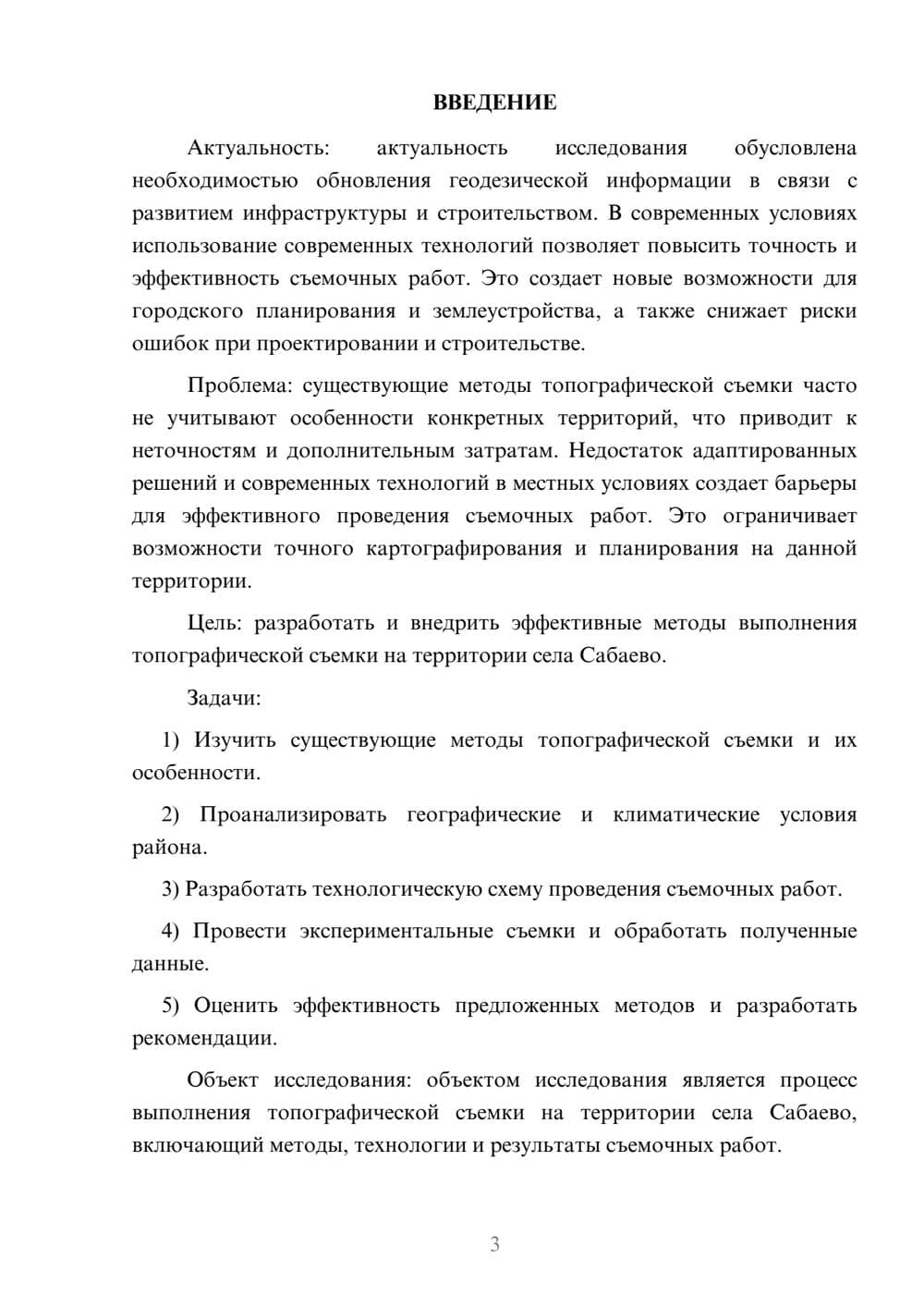 ВВЕДЕНИЕ

Актуальность: актуальность исследования обусловлена необходимостью обновления геодезической информации в связи с развитием инфраструктуры и строительством. В современных условиях использование современных технологий позволяет повысить точность и эффективность съемочных работ. Это создает новые возможности для городского планирования и землеустройства, а также снижает риски ошибок при проектировании и строительстве.

Проблема: существующие методы топографической съемки часто не учитывают особенности конкретных территорий, что приводит к неточностям и дополнительным затратам. Недостаток адаптированных решений и современных технологий в местных условиях создает барьеры для эффективного проведения съемочных работ. Это ограничивает возможности точного картографирования и планирования на данной территории.

Цель: разработать и внедрить эффективные методы выполнения топографической съемки на территории села Сабаево.

Задачи:

1) Изучить существующие методы топографической съемки и их особенности.

2) Проанализировать географические и климатические условия района.

3) Разработать технологическую схему проведения съемочных работ.

4) Провести экспериментальные съемки и обработать полученные данные.

5) Оценить эффективность предложенных методов и разработать рекомендации.

Объект исследования: объектом исследования является процесс выполнения топографической съемки на территории села Сабаево, включающий методы, технологии и результаты съемочных работ.

3